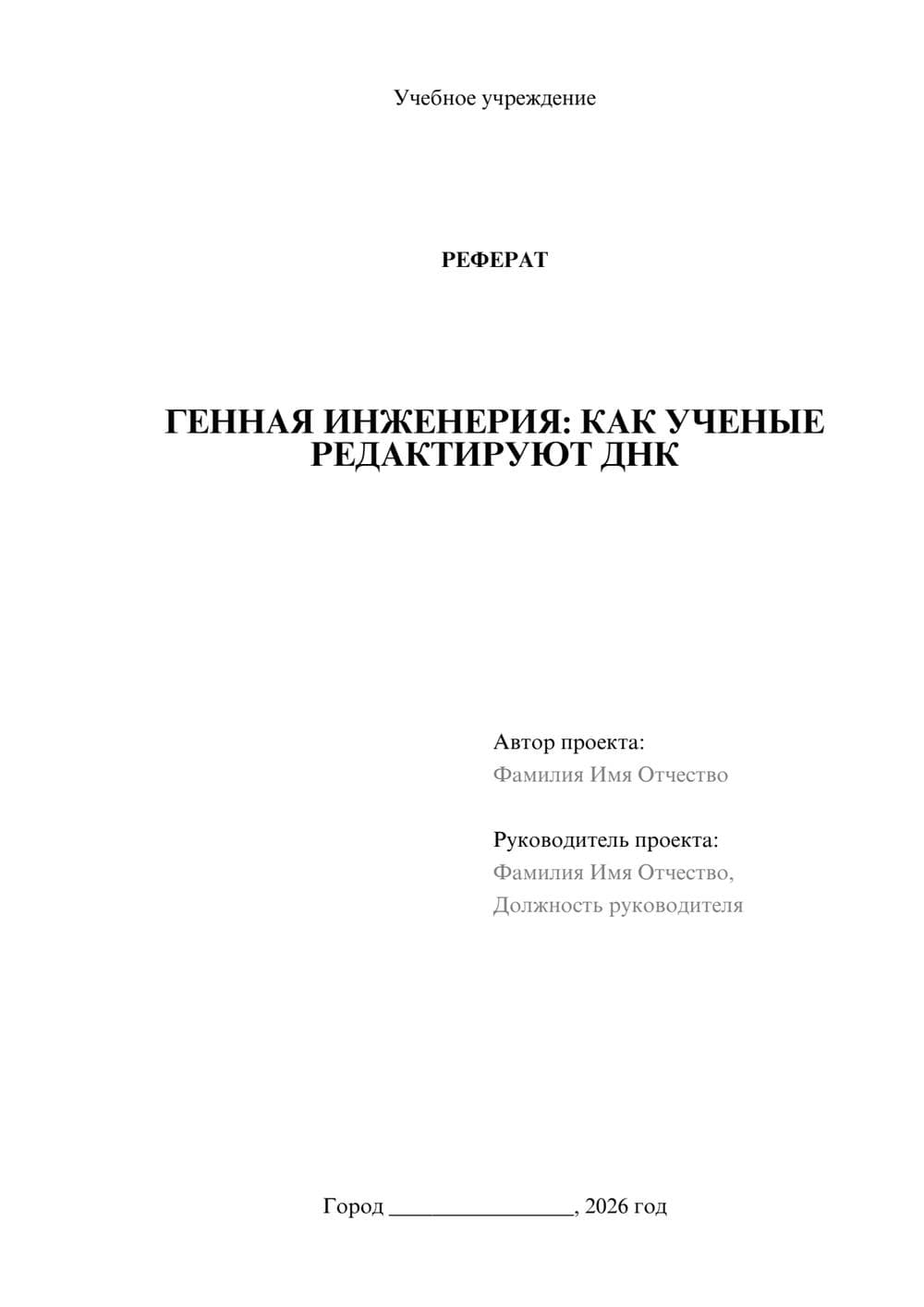 Учебное учреждение

РЕФЕРАТ

ГЕННАЯ ИНЖЕНЕРИЯ: КАК УЧЕНЫЕ РЕДАКТИРУЮТ ДНК

Автор проекта:
Фамилия Имя Отчество

Руководитель проекта:
Фамилия Имя Отчество,
Должность руководителя

Город ________________, 2026 год